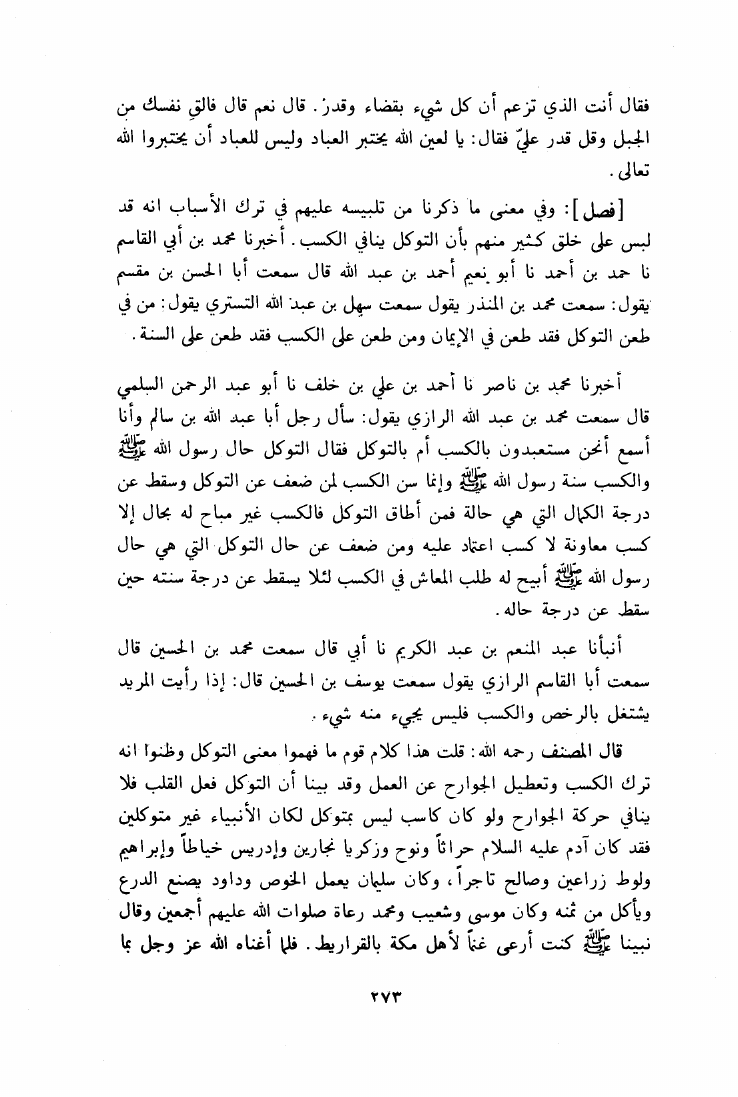 فقال أنت الذي تزعم أن كل شيء بقضاء وقدر. قال نعم قال فالقِ نفسك من الجبل وقل قدر عليّ فقال: يا لعين الله يختبر العباد وليس للعباد أن يختبروا الله تعالى.

[فصل]: وفي معنى ما ذكرنا من تلبيسه عليهم في ترك الأسباب انه قد لبس على خلق كثير منهم بأن التوكل ينافي الكسب. أخبرنا محمد بن أبي القاسم نا حمد بن أحمد نا أبو نعيم أحمد بن عبد الله قال سمعت أبا الحسن بن مقسم يقول: سمعت محمد بن المنذر يقول سمعت سهل بن عبد الله التستري يقول: من في طعن التوكل فقد طعن في الإيمان ومن طعن على الكسب فقد طعن على السنة.

أخبرنا محمد بن ناصر نا أحمد بن علي بن خلف نا أبو عبد الرحمن السلمي قال سمعت محمد بن عبد الله الرازي يقول: سأل رجل أبا عبد الله بن سالم وأنا أسمع أنحن مستعبدون بالكسب أم بالتوكل فقال التوكل حال رسول الله ﷺ والكسب سنة رسول الله ﷺ وإنما سن الكسب لمن ضعف عن التوكل وسقط عن درجة الكمال التي هي حالة فمن أطاق التوكل فالكسب غير مباح له بحال إلا كسب معاونة لا كسب اعتماد عليه ومن ضعف عن حال التوكل التي هي حال رسول الله ﷺ أبيح له طلب المعاش في الكسب لئلا يسقط عن درجة سنته حين سقط عن درجة حاله.

أنبأنا عبد المنعم بن عبد الكريم نا أبي قال سمعت محمد بن الحسين قال سمعت أبا القاسم الرازي يقول سمعت يوسف بن الحسين قال: إذا رأيت المريد يشتغل بالرخص والكسب فليس يجيء منه شيء.

قال المصنف رحمه الله: قلت هذا كلام قوم ما فهموا معنى التوكل وظنوا انه ترك الكسب وتعطيل الجوارح عن العمل وقد بينا أن التوكل فعل القلب فلا ينافي حركة الجوارح ولو كان كاسب ليس بمتوكل لكان الأنبياء غير متوكلين فقد كان آدم عليه السلام حراثاً ونوح وزكريا نجارين وإدريس خياطاً وإبراهيم ولوط زراعين وصالح تاجراً، وكان سليمان يعمل الخوص وداود يصنع الدرع ويأكل من ثمنه وكان موسى وشعيب ومحمد رعاة صلوات الله عليهم أجمعين وقال نبينا ﷺ كنت أرعى غنماً لأهل مكة بالقراريط. فلما أغناه الله عز وجل بما

٢٧٣